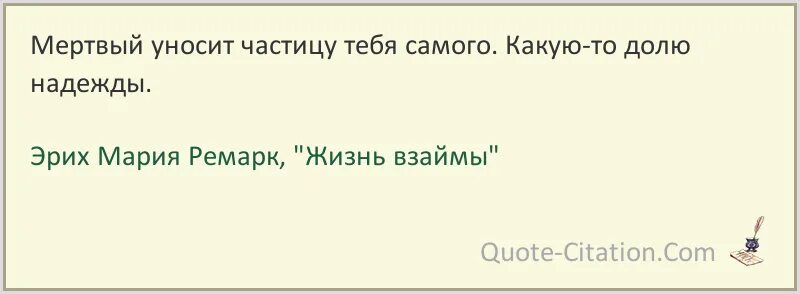 Мертвый уносит частицу тебя самого. Какую-то долю надежды.

Эрих Мария Ремарк, "Жизнь взаймы"

Quote-Citation.Com